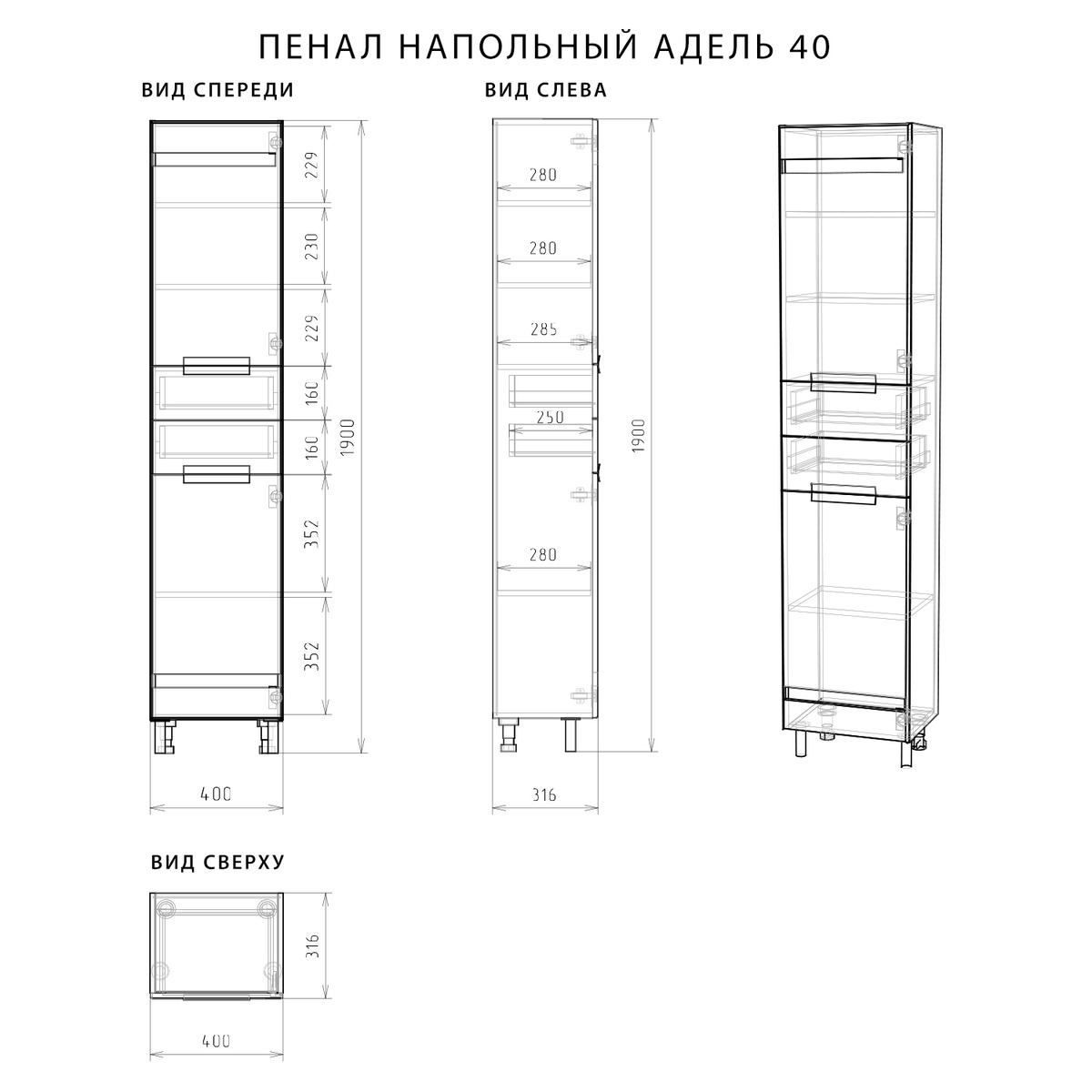 ПЕНАЛ НАПОЛЬНЫЙ АДЕЛЬ 40

ВИД СПЕРЕДИ

229
230
229
160
160
352
352
1900
400

ВИД СЛЕВА

280
280
285
250
280
1900
316

ВИД СВЕРХУ

316
400